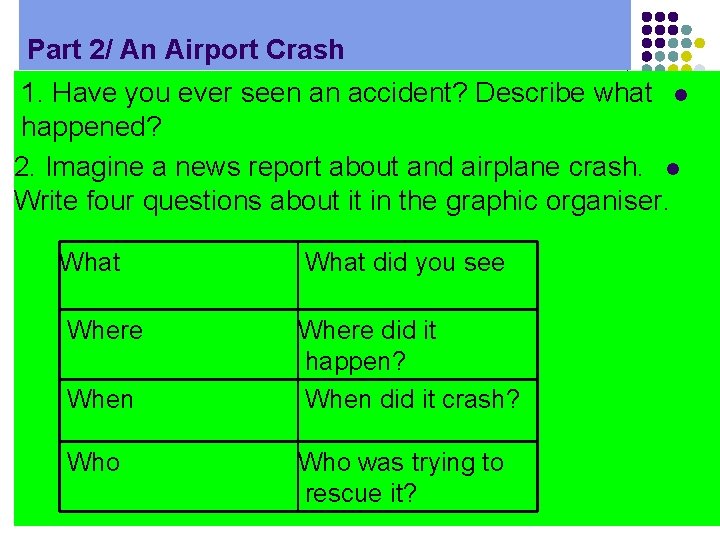 Part 2/ An Airport Crash

1. Have you ever seen an accident? Describe what happened?

2. Imagine a news report about and airplane crash. Write four questions about it in the graphic organiser.

| What | What did you see |
|---|---|
| Where | Where did it happen? |
| When | When did it crash? |
| Who | Who was trying to rescue it? |